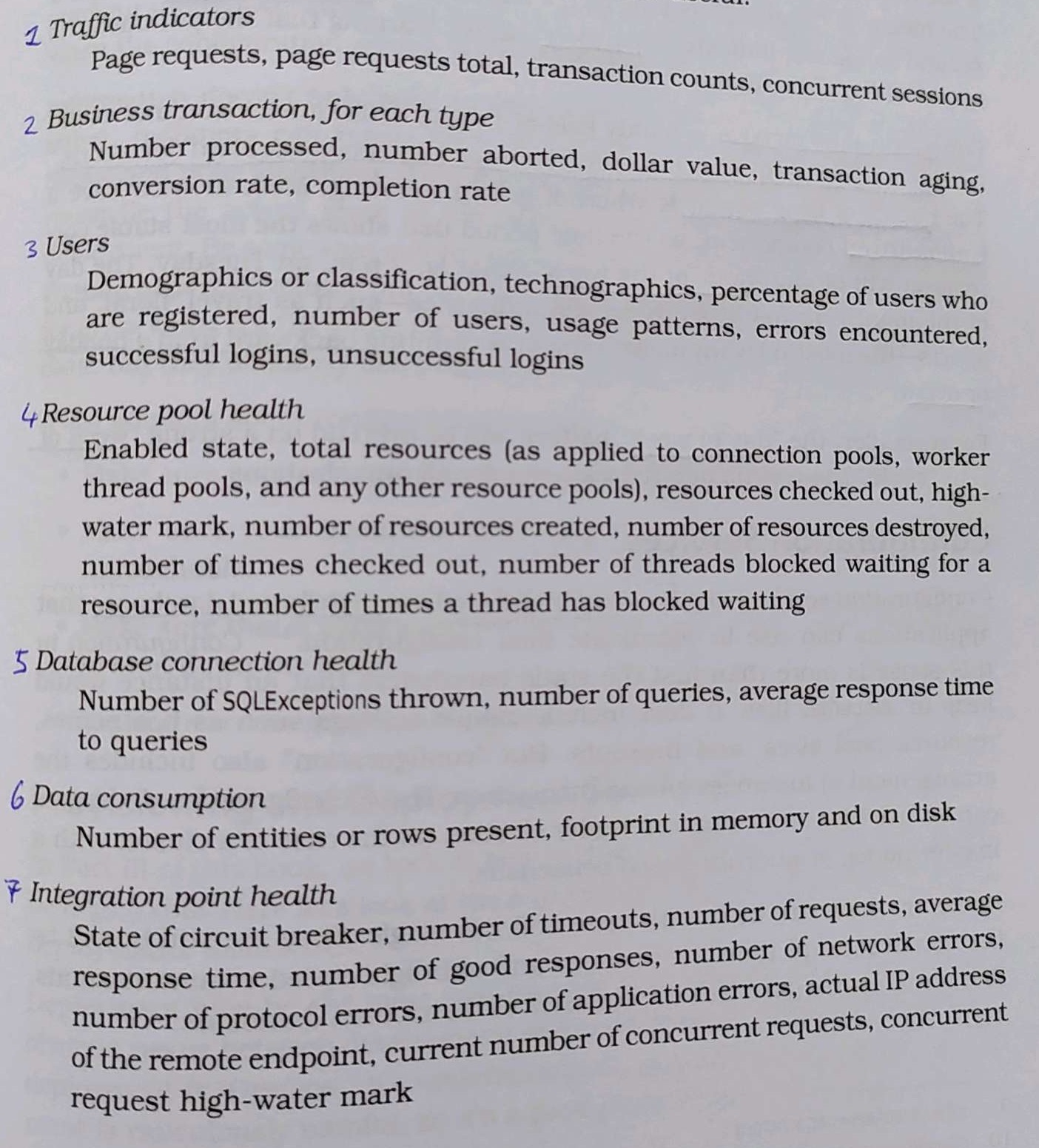 1 Traffic indicators

Page requests, page requests total, transaction counts, concurrent sessions

2 Business transaction, for each type

Number processed, number aborted, dollar value, transaction aging, conversion rate, completion rate

3 Users

Demographics or classification, technographics, percentage of users who are registered, number of users, usage patterns, errors encountered, successful logins, unsuccessful logins

4 Resource pool health

Enabled state, total resources (as applied to connection pools, worker thread pools, and any other resource pools), resources checked out, high-water mark, number of resources created, number of resources destroyed, number of times checked out, number of threads blocked waiting for a resource, number of times a thread has blocked waiting

5 Database connection health

Number of SQLExceptions thrown, number of queries, average response time to queries

6 Data consumption

Number of entities or rows present, footprint in memory and on disk

7 Integration point health

State of circuit breaker, number of timeouts, number of requests, average response time, number of good responses, number of network errors, number of protocol errors, number of application errors, actual IP address of the remote endpoint, current number of concurrent requests, concurrent request high-water mark